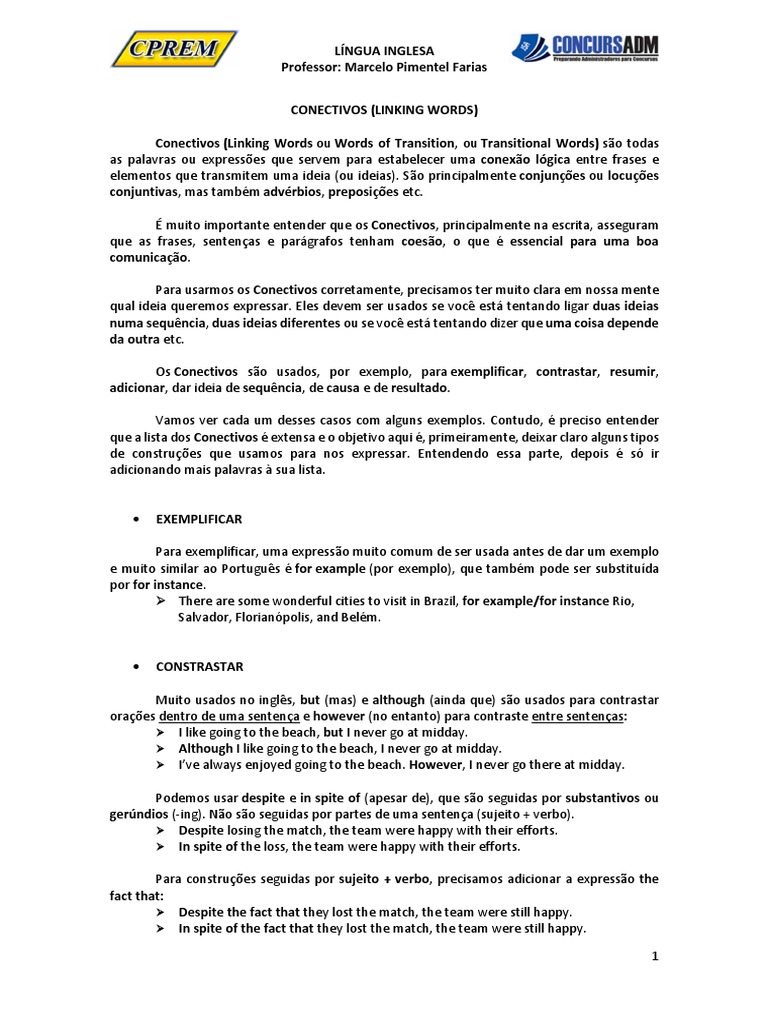 CPREM

LÍNGUA INGLESA
Professor: Marcelo Pimentel Farias

CONCURSADM
Preparando Administradores para Concursos

CONECTIVOS (LINKING WORDS)

Conectivos (Linking Words ou Words of Transition, ou Transitional Words) são todas as palavras ou expressões que servem para estabelecer uma conexão lógica entre frases e elementos que transmitem uma ideia (ou ideias). São principalmente conjunções ou locuções conjuntivas, mas também advérbios, preposições etc.

É muito importante entender que os Conectivos, principalmente na escrita, asseguram que as frases, sentenças e parágrafos tenham coesão, o que é essencial para uma boa comunicação.

Para usarmos os Conectivos corretamente, precisamos ter muito clara em nossa mente qual ideia queremos expressar. Eles devem ser usados se você está tentando ligar duas ideias numa sequência, duas ideias diferentes ou se você está tentando dizer que uma coisa depende da outra etc.

Os Conectivos são usados, por exemplo, para exemplificar, contrastar, resumir, adicionar, dar ideia de sequência, de causa e de resultado.

Vamos ver cada um desses casos com alguns exemplos. Contudo, é preciso entender que a lista dos Conectivos é extensa e o objetivo aqui é, primeiramente, deixar claro alguns tipos de construções que usamos para nos expressar. Entendendo essa parte, depois é só ir adicionando mais palavras à sua lista.

• EXEMPLIFICAR

Para exemplificar, uma expressão muito comum de ser usada antes de dar um exemplo e muito similar ao Português é for example (por exemplo), que também pode ser substituída por for instance.
➢ There are some wonderful cities to visit in Brazil, for example/for instance Rio, Salvador, Florianópolis, and Belém.

• CONSTRASTAR

Muito usados no inglês, but (mas) e although (ainda que) são usados para contrastar orações dentro de uma sentença e however (no entanto) para contraste entre sentenças:
➢ I like going to the beach, but I never go at midday.
➢ Although I like going to the beach, I never go at midday.
➢ I've always enjoyed going to the beach. However, I never go there at midday.

Podemos usar despite e in spite of (apesar de), que são seguidas por substantivos ou gerúndios (-ing). Não são seguidas por partes de uma sentença (sujeito + verbo).
➢ Despite losing the match, the team were happy with their efforts.
➢ In spite of the loss, the team were happy with their efforts.

Para construções seguidas por sujeito + verbo, precisamos adicionar a expressão the fact that:
➢ Despite the fact that they lost the match, the team were still happy.
➢ In spite of the fact that they lost the match, the team were still happy.

1